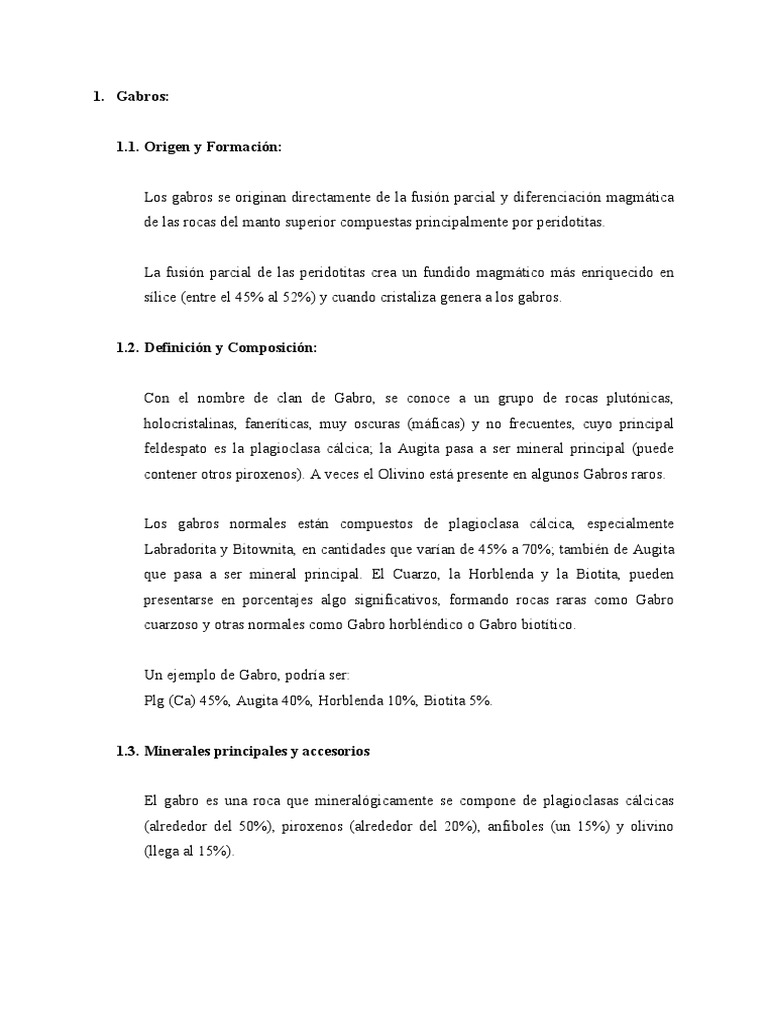 1. Gabros:

1.1. Origen y Formación:

Los gabros se originan directamente de la fusión parcial y diferenciación magmática de las rocas del manto superior compuestas principalmente por peridotitas.

La fusión parcial de las peridotitas crea un fundido magmático más enriquecido en sílice (entre el 45% al 52%) y cuando cristaliza genera a los gabros.

1.2. Definición y Composición:

Con el nombre de clan de Gabro, se conoce a un grupo de rocas plutónicas, holocristalinas, faneríticas, muy oscuras (máficas) y no frecuentes, cuyo principal feldespato es la plagioclasa cálcica; la Augita pasa a ser mineral principal (puede contener otros piroxenos). A veces el Olivino está presente en algunos Gabros raros.

Los gabros normales están compuestos de plagioclasa cálcica, especialmente Labradorita y Bitownita, en cantidades que varían de 45% a 70%; también de Augita que pasa a ser mineral principal. El Cuarzo, la Horblenda y la Biotita, pueden presentarse en porcentajes algo significativos, formando rocas raras como Gabro cuarzoso y otras normales como Gabro horbléndico o Gabro biotítico.

Un ejemplo de Gabro, podría ser:
Plg (Ca) 45%, Augita 40%, Horblenda 10%, Biotita 5%.

1.3. Minerales principales y accesorios

El gabro es una roca que mineralógicamente se compone de plagioclasas cálcicas (alrededor del 50%), piroxenos (alrededor del 20%), anfíboles (un 15%) y olivino (llega al 15%).